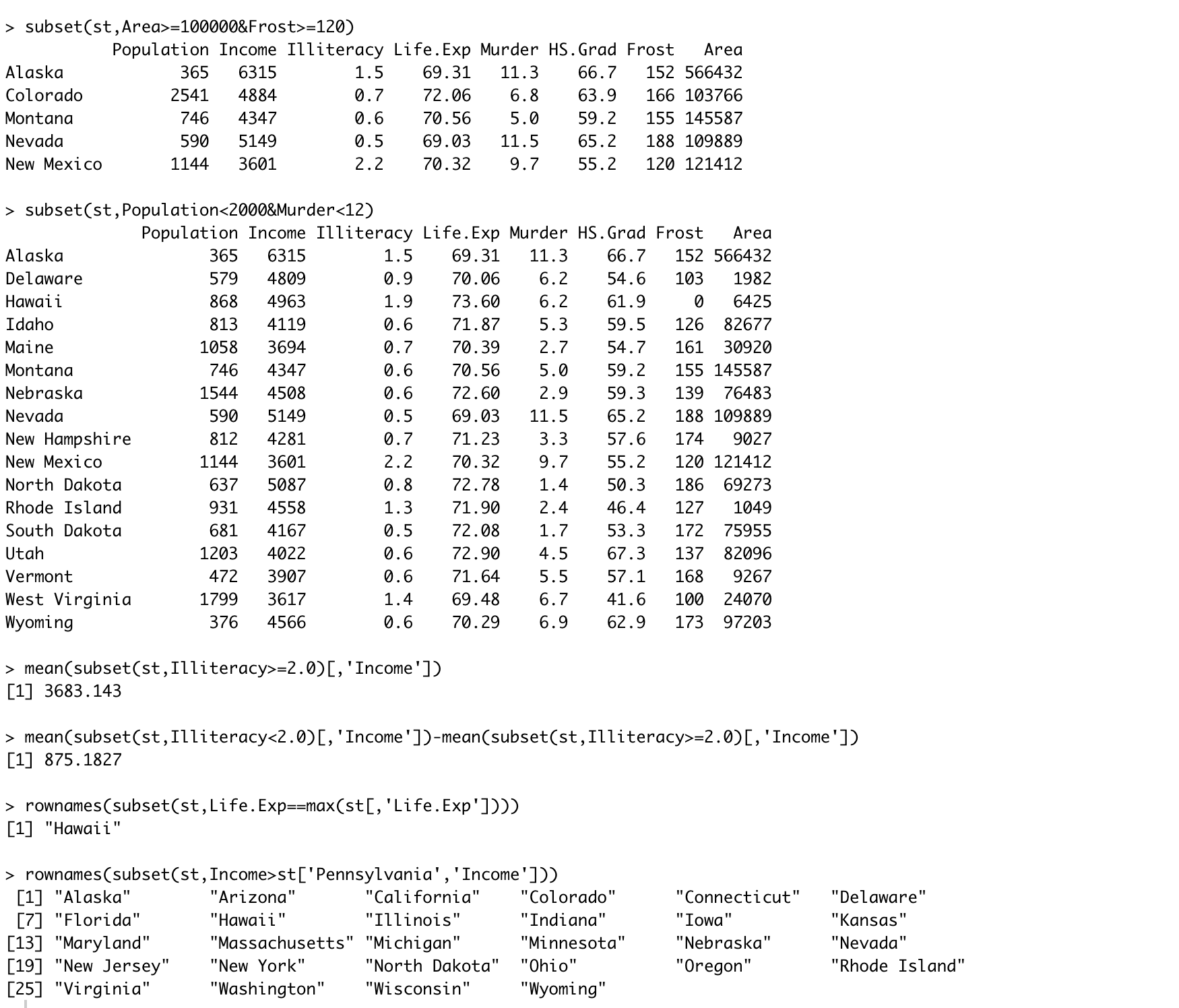 > subset(st,Area>=100000&Frost>=120)

|  | Population | Income | Illiteracy | Life.Exp | Murder | HS.Grad | Frost | Area |
|---|---|---|---|---|---|---|---|---|
| Alaska | 365 | 6315 | 1.5 | 69.31 | 11.3 | 66.7 | 152 | 566432 |
| Colorado | 2541 | 4884 | 0.7 | 72.06 | 6.8 | 63.9 | 166 | 103766 |
| Montana | 746 | 4347 | 0.6 | 70.56 | 5.0 | 59.2 | 155 | 145587 |
| Nevada | 590 | 5149 | 0.5 | 69.03 | 11.5 | 65.2 | 188 | 109889 |
| New Mexico | 1144 | 3601 | 2.2 | 70.32 | 9.7 | 55.2 | 120 | 121412 |

> subset(st,Population<2000&Murder<12)

|  | Population | Income | Illiteracy | Life.Exp | Murder | HS.Grad | Frost | Area |
|---|---|---|---|---|---|---|---|---|
| Alaska | 365 | 6315 | 1.5 | 69.31 | 11.3 | 66.7 | 152 | 566432 |
| Delaware | 579 | 4809 | 0.9 | 70.06 | 6.2 | 54.6 | 103 | 1982 |
| Hawaii | 868 | 4963 | 1.9 | 73.60 | 6.2 | 61.9 | 0 | 6425 |
| Idaho | 813 | 4119 | 0.6 | 71.87 | 5.3 | 59.5 | 126 | 82677 |
| Maine | 1058 | 3694 | 0.7 | 70.39 | 2.7 | 54.7 | 161 | 30920 |
| Montana | 746 | 4347 | 0.6 | 70.56 | 5.0 | 59.2 | 155 | 145587 |
| Nebraska | 1544 | 4508 | 0.6 | 72.60 | 2.9 | 59.3 | 139 | 76483 |
| Nevada | 590 | 5149 | 0.5 | 69.03 | 11.5 | 65.2 | 188 | 109889 |
| New Hampshire | 812 | 4281 | 0.7 | 71.23 | 3.3 | 57.6 | 174 | 9027 |
| New Mexico | 1144 | 3601 | 2.2 | 70.32 | 9.7 | 55.2 | 120 | 121412 |
| North Dakota | 637 | 5087 | 0.8 | 72.78 | 1.4 | 50.3 | 186 | 69273 |
| Rhode Island | 931 | 4558 | 1.3 | 71.90 | 2.4 | 46.4 | 127 | 1049 |
| South Dakota | 681 | 4167 | 0.5 | 72.08 | 1.7 | 53.3 | 172 | 75955 |
| Utah | 1203 | 4022 | 0.6 | 72.90 | 4.5 | 67.3 | 137 | 82096 |
| Vermont | 472 | 3907 | 0.6 | 71.64 | 5.5 | 57.1 | 168 | 9267 |
| West Virginia | 1799 | 3617 | 1.4 | 69.48 | 6.7 | 41.6 | 100 | 24070 |
| Wyoming | 376 | 4566 | 0.6 | 70.29 | 6.9 | 62.9 | 173 | 97203 |

> mean(subset(st,Illiteracy>=2.0)[,'Income'])
[1] 3683.143

> mean(subset(st,Illiteracy<2.0)[,'Income'])-mean(subset(st,Illiteracy>=2.0)[,'Income'])
[1] 875.1827

> rownames(subset(st,Life.Exp==max(st[,'Life.Exp'])))
[1] "Hawaii"

> rownames(subset(st,Income>st['Pennsylvania','Income']))
[1] "Alaska" "Arizona" "California" "Colorado" "Connecticut" "Delaware"
[7] "Florida" "Hawaii" "Illinois" "Indiana" "Iowa" "Kansas"
[13] "Maryland" "Massachusetts" "Michigan" "Minnesota" "Nebraska" "Nevada"
[19] "New Jersey" "New York" "North Dakota" "Ohio" "Oregon" "Rhode Island"
[25] "Virginia" "Washington" "Wisconsin" "Wyoming"